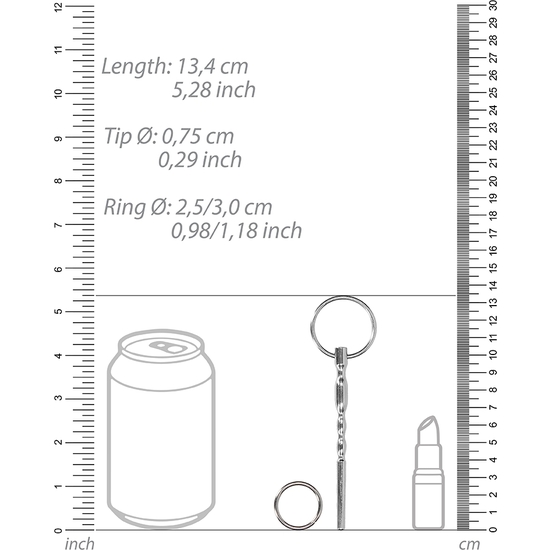 12
11
10
9
8
7
6
5
4
3
2
1
0
inch

Length: 13,4 cm
5,28 inch

Tip Ø: 0,75 cm
0,29 inch

Ring Ø: 2,5/3,0 cm
0,98/1,18 inch

30
29
28
27
26
25
24
23
22
21
20
19
18
17
16
15
14
13
12
11
10
9
8
7
6
5
4
3
2
1
0
cm